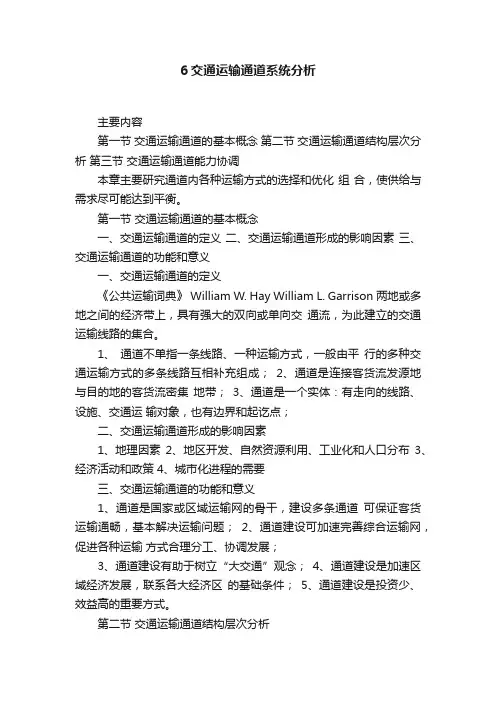 6 交通运输通道系统分析

主要内容

第一节 交通运输通道的基本概念 第二节 交通运输通道结构层次分析 第三节 交通运输通道能力协调

本章主要研究通道内各种运输方式的选择和优化 组 合，使供给与需求尽可能达到平衡。

第一节 交通运输通道的基本概念

一、交通运输通道的定义 二、交通运输通道形成的影响因素 三、交通运输通道的功能和意义

一、交通运输通道的定义

《公共运输词典》 William W. Hay William L. Garrison 两地或多地之间的经济带上，具有强大的双向或单向交 通流，为此建立的交通运输线路的集合。

1、 通道不单指一条线路、一种运输方式，一般由平 行的多种交通运输方式的多条线路互相补充组成； 2、通道是连接客货流发源地与目的地的客货流密集 地带； 3、通道是一个实体：有走向的线路、设施、交通运 输对象，也有边界和起讫点；

二、交通运输通道形成的影响因素

1、地理因素 2、地区开发、自然资源利用、工业化和人口分布 3、经济活动和政策 4、城市化进程的需要

三、交通运输通道的功能和意义

1、通道是国家或区域运输网的骨干，建设多条通道 可保证客货运输通畅，基本解决运输问题； 2、通道建设可加速完善综合运输网，促进各种运输 方式合理分工、协调发展；

3、通道建设有助于树立“大交通”观念； 4、通道建设是加速区域经济发展，联系各大经济区 的基础条件； 5、通道建设是投资少、效益高的重要方式。

第二节 交通运输通道结构层次分析